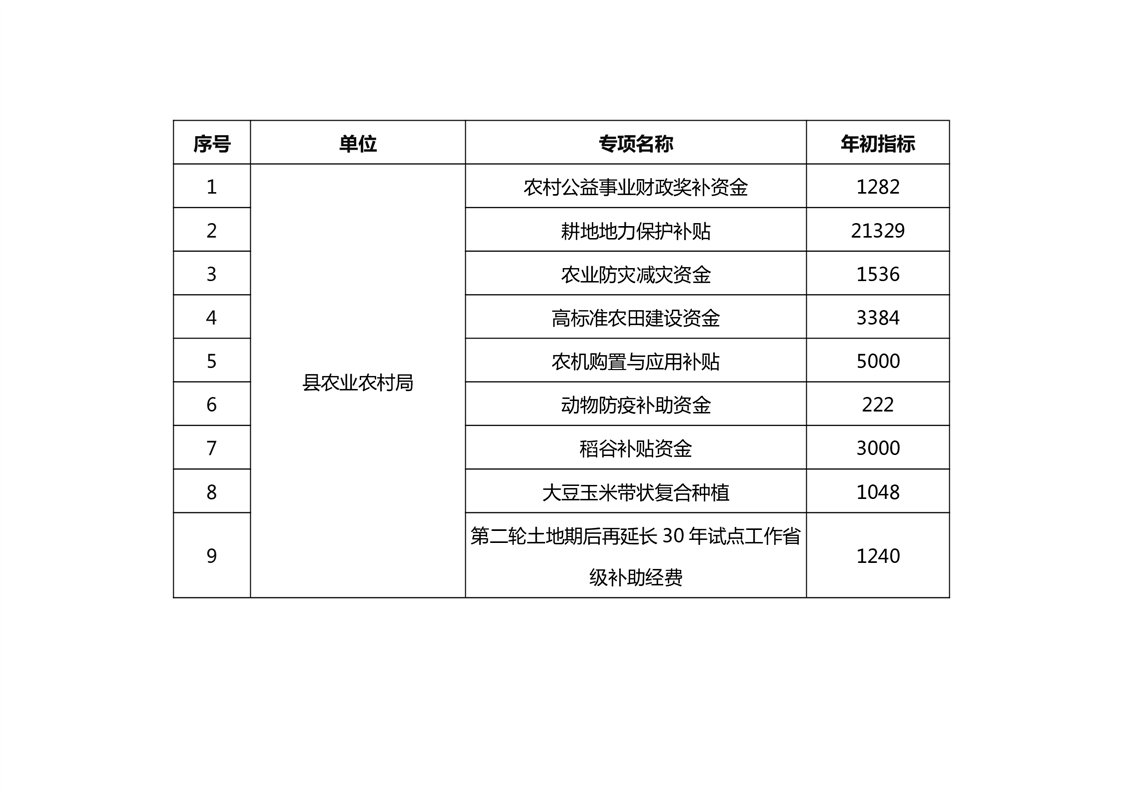 | 序号 | 单位 | 专项名称 | 年初指标 |
|---|---|---|---|
| 1 | 县农业农村局 | 农村公益事业财政奖补资金 | 1282 |
| 2 | | 耕地地力保护补贴 | 21329 |
| 3 | | 农业防灾减灾资金 | 1536 |
| 4 | | 高标准农田建设资金 | 3384 |
| 5 | | 农机购置与应用补贴 | 5000 |
| 6 | | 动物防疫补助资金 | 222 |
| 7 | | 稻谷补贴资金 | 3000 |
| 8 | | 大豆玉米带状复合种植 | 1048 |
| 9 | | 第二轮土地期后再延长 30 年试点工作省级补助经费 | 1240 |